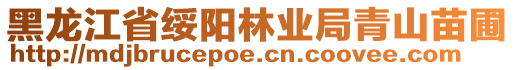 黑龙江省绥阳林业局青山苗圃
http://mdjbrucepoe.cn.coovee.com